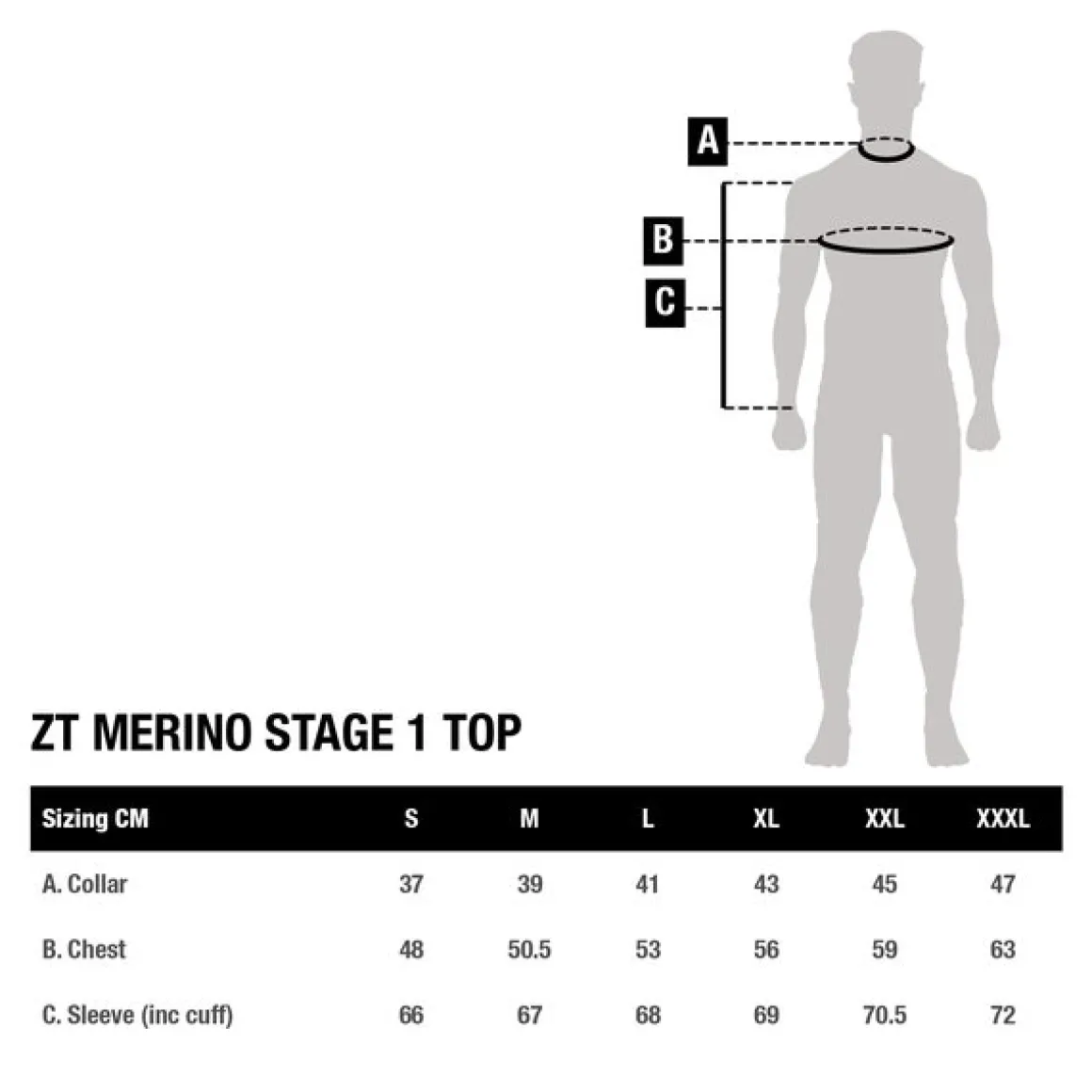 A
B
C

ZT MERINO STAGE 1 TOP

| Sizing CM | S | M | L | XL | XXL | XXXL |
|---|---|---|---|---|---|---|
| A. Collar | 37 | 39 | 41 | 43 | 45 | 47 |
| B. Chest | 48 | 50.5 | 53 | 56 | 59 | 63 |
| C. Sleeve (inc cuff) | 66 | 67 | 68 | 69 | 70.5 | 72 |